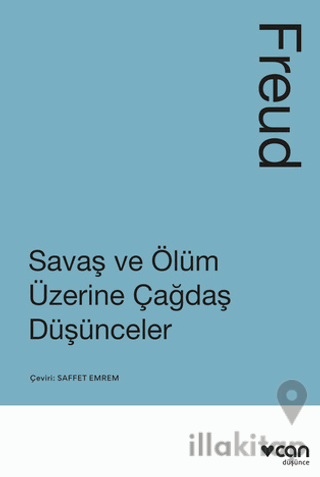 Freud

Savaş ve Ölüm Üzerine Çağdaş Düşünceler

Çeviri: SAFFET EMREM

illakitap

can
düşünce